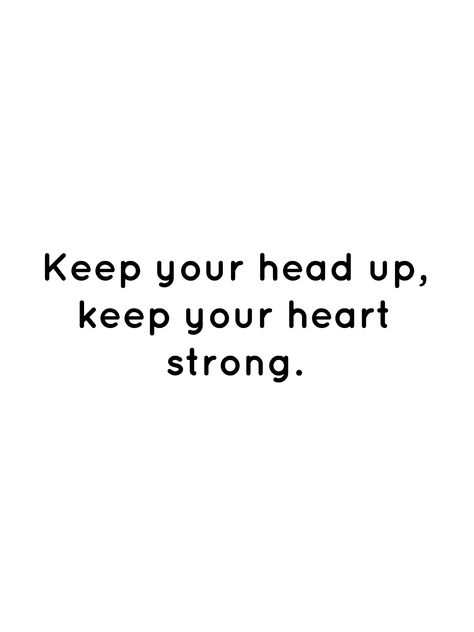 Keep your head up, keep your heart strong.